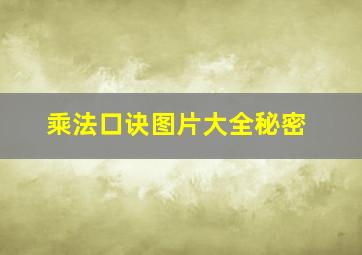 乘法口诀图片大全秘密